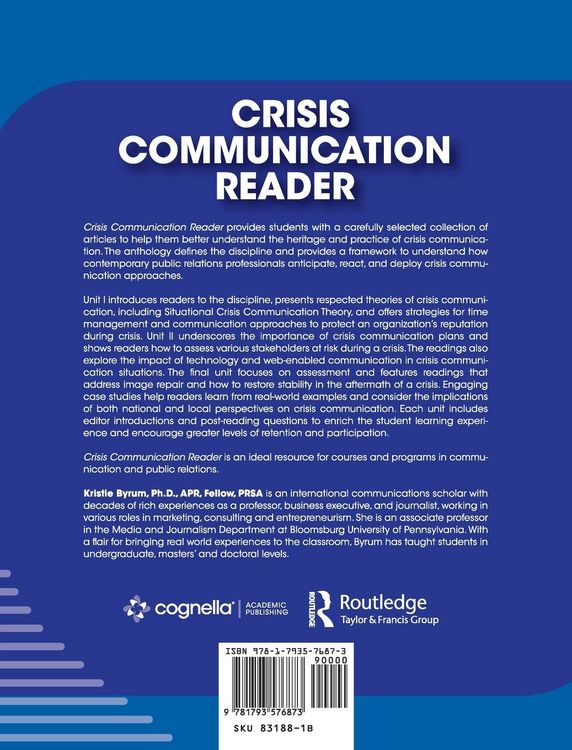 CRISIS COMMUNICATION READER

Crisis Communication Reader provides students with a carefully selected collection of articles to help them better understand the heritage and practice of crisis communication. The anthology defines the discipline and provides a framework to understand how contemporary public relations professionals anticipate, react, and deploy crisis communication approaches.

Unit I introduces readers to the discipline, presents respected theories of crisis communication, including Situational Crisis Communication Theory, and offers strategies for time management and communication approaches to protect an organization's reputation during crisis. Unit II underscores the importance of crisis communication plans and shows readers how to assess various stakeholders at risk during a crisis. The readings also explore the impact of technology and web-enabled communication in crisis communication situations. The final unit focuses on assessment and features readings that address image repair and how to restore stability in the aftermath of a crisis. Engaging case studies help readers learn from real-world examples and consider the implications of both national and local perspectives on crisis communication. Each unit includes editor introductions and post-reading questions to enrich the student learning experience and encourage greater levels of retention and participation.

Crisis Communication Reader is an ideal resource for courses and programs in communication and public relations.

Kristie Byrum, Ph.D., APR, Fellow, PRSA is an international communications scholar with decades of rich experiences as a professor, business executive, and journalist, working in various roles in marketing, consulting and entrepreneurism. She is an associate professor in the Media and Journalism Department at Bloomsburg University of Pennsylvania. With a flair for bringing real world experiences to the classroom, Byrum has taught students in undergraduate, masters' and doctoral levels.

cognella® | ACADEMIC PUBLISHING

ROUTLEDGE Routledge Taylor & Francis Group

ISBN 978-1-7935-7687-3
90000
9 781793 576873
SKU 83188-1B